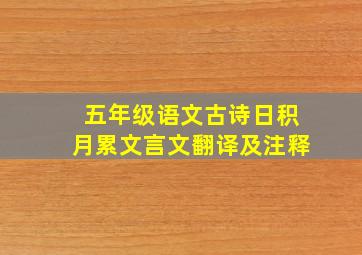 五年级语文古诗日积月累文言文翻译及注释